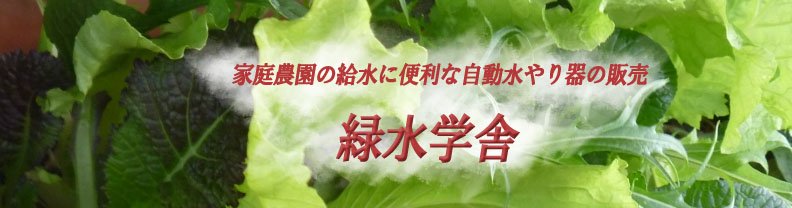 家庭農園の給水に便利な自動水やり器の販売

緑水学舎